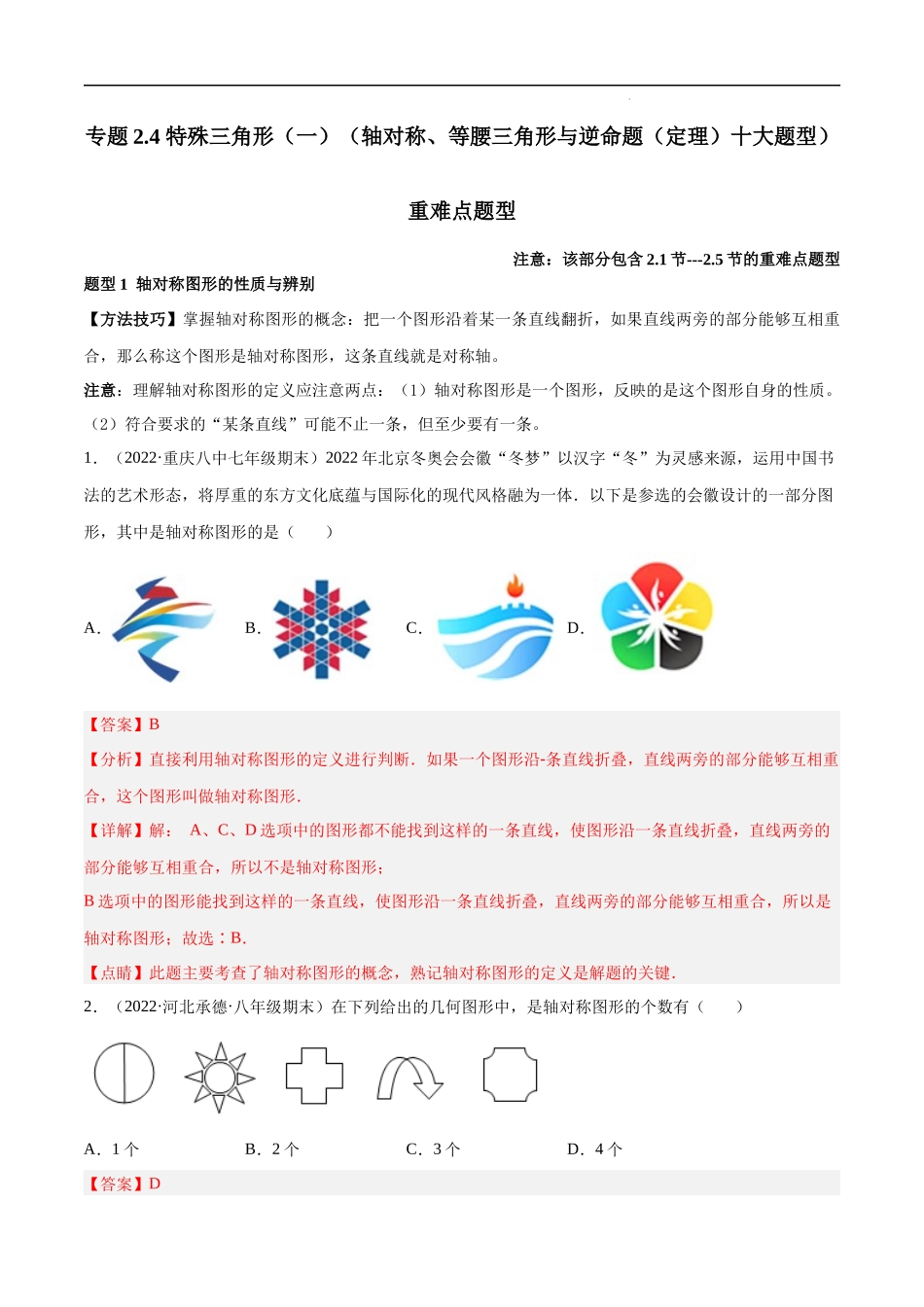 专题 2.4 特殊三角形（一）（轴对称、等腰三角形与逆命题（定理）十大题型）

重难点题型

注意：该部分包含 2.1 节---2.5 节的重难点题型

题型 1 轴对称图形的性质与辨别

【方法技巧】掌握轴对称图形的概念：把一个图形沿着某一条直线翻折，如果直线两旁的部分能够互相重合，那么称这个图形是轴对称图形，这条直线就是对称轴。

注意：理解轴对称图形的定义应注意两点：（1）轴对称图形是一个图形，反映的是这个图形自身的性质。（2）符合要求的“某条直线”可能不止一条，但至少要有一条。

1．（2022·重庆八中七年级期末）2022 年北京冬奥会会徽“冬梦”以汉字“冬”为灵感来源，运用中国书法的艺术形态，将厚重的东方文化底蕴与国际化的现代风格融为一体．以下是参选的会徽设计的一部分图形，其中是轴对称图形的是（　　）

A． B． C． D．

【答案】B

【分析】直接利用轴对称图形的定义进行判断．如果一个图形沿-条直线折叠，直线两旁的部分能够互相重合，这个图形叫做轴对称图形．

【详解】解： A、C、D 选项中的图形都不能找到这样的一条直线，使图形沿一条直线折叠，直线两旁的部分能够互相重合，所以不是轴对称图形；

B 选项中的图形能找到这样的一条直线，使图形沿一条直线折叠，直线两旁的部分能够互相重合，所以是轴对称图形；故选：B．

【点睛】此题主要考查了轴对称图形的概念，熟记轴对称图形的定义是解题的关键．

2．（2022·河北承德·八年级期末）在下列给出的几何图形中，是轴对称图形的个数有（　　）

A．1 个　　B．2 个　　C．3 个　　D．4 个

【答案】D